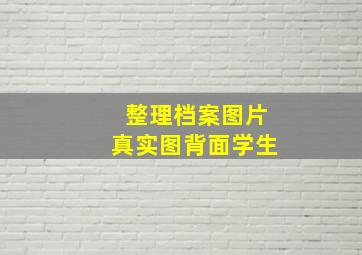 整理档案图片
真实图背面学生